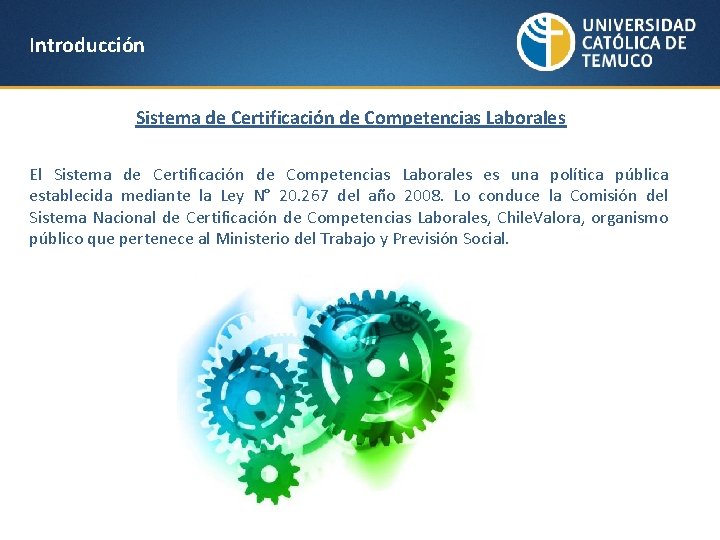 Introducción

UNIVERSIDAD
CATÓLICA DE
TEMUCO

Sistema de Certificación de Competencias Laborales

El Sistema de Certificación de Competencias Laborales es una política pública establecida mediante la Ley N° 20.267 del año 2008. Lo conduce la Comisión del Sistema Nacional de Certificación de Competencias Laborales, ChileValora, organismo público que pertenece al Ministerio del Trabajo y Previsión Social.